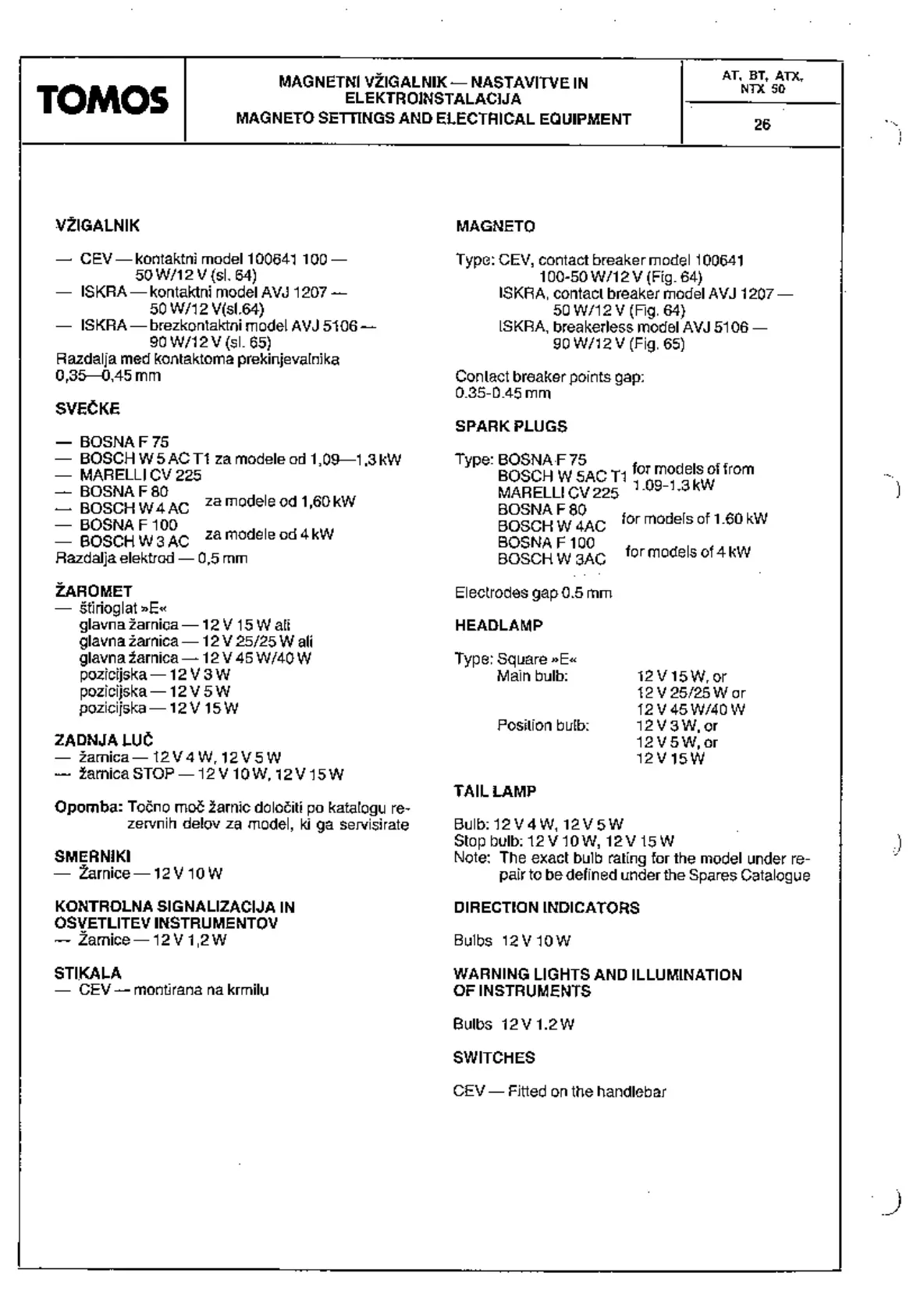 TOMOS

MAGNETNI VŽIGALNIK — NASTAVITVE IN ELEKTROINSTALACIJA
MAGNETO SETTINGS AND ELECTRICAL EQUIPMENT

AT, BT, ATX, NTX 50

26

VŽIGALNIK

— CEV — kontaktni model 100641 100 — 50 W/12 V (sl. 64)
— ISKRA — kontaktni model AVJ 1207 — 50 W/12 V(sl.64)
— ISKRA — brezkontaktni model AVJ 5106 — 90 W/12 V (sl. 65)
Razdalja med kontaktoma prekinjevalnika 0,35—0,45 mm

SVEČKE

— BOSNA F 75
— BOSCH W 5 AC T1 za modele od 1,09—1,3 kW
— MARELLI CV 225
— BOSNA F 80
— BOSCH W 4 AC za modele od 1,60 kW
— BOSNA F 100
— BOSCH W 3 AC za modele od 4 kW
Razdalja elektrod — 0,5 mm

ŽAROMET
— štirioglat »E«
glavna žarnica — 12 V 15 W ali
glavna žarnica — 12 V 25/25 W ali
glavna žarnica — 12 V 45 W/40 W
pozicijska — 12 V 3 W
pozicijska — 12 V 5 W
pozicijska — 12 V 15 W

ZADNJA LUČ
— žarnica — 12 V 4 W, 12 V 5 W
— žarnica STOP — 12 V 10 W, 12 V 15 W

Opomba: Točno moč žarnic določiti po katalogu rezervnih delov za model, ki ga servisirate

SMERNIKI
— Žarnice — 12 V 10 W

KONTROLNA SIGNALIZACIJA IN OSVETLITEV INSTRUMENTOV
— Žarnice — 12 V 1,2 W

STIKALA
— CEV — montirana na krmilu

MAGNETO

Type: CEV, contact breaker model 100641 100-50 W/12 V (Fig. 64)
ISKRA, contact breaker model AVJ 1207 — 50 W/12 V (Fig. 64)
ISKRA, breakerless model AVJ 5106 — 90 W/12 V (Fig. 65)

Contact breaker points gap: 0.35-0.45 mm

SPARK PLUGS

Type: BOSNA F 75
BOSCH W 5AC T1 for models of from 1.09-1.3 kW
MARELLI CV 225
BOSNA F 80
BOSCH W 4AC for models of 1.60 kW
BOSNA F 100
BOSCH W 3AC for models of 4 kW

Electrodes gap 0.5 mm

HEADLAMP

Type: Square »E«
Main bulb: 12 V 15 W, or
12 V 25/25 W or
12 V 45 W/40 W
Position bulb: 12 V 3 W, or
12 V 5 W, or
12 V 15 W

TAIL LAMP

Bulb: 12 V 4 W, 12 V 5 W
Stop bulb: 12 V 10 W, 12 V 15 W
Note: The exact bulb rating for the model under repair to be defined under the Spares Catalogue

DIRECTION INDICATORS

Bulbs 12 V 10 W

WARNING LIGHTS AND ILLUMINATION OF INSTRUMENTS

Bulbs 12 V 1.2 W

SWITCHES

CEV — Fitted on the handlebar